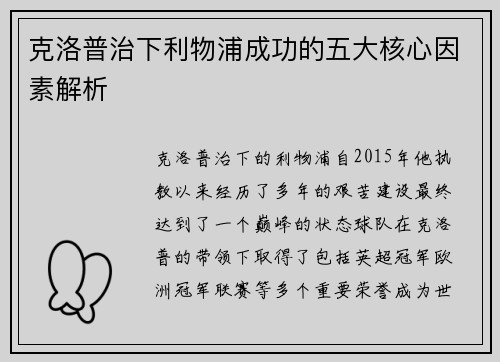 克洛普治下利物浦成功的五大核心因素解析

克洛普治下的利物浦自2015年他执教以来经历了多年的艰苦建设最终达到了一个巅峰的状态球队在克洛普的带领下取得了包括英超冠军欧洲冠军联赛等多个重要荣誉成为世